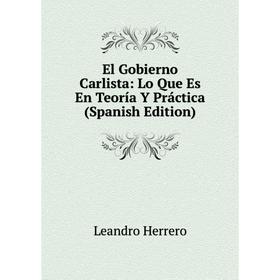 El Gobierno Carlista: Lo Que Es En Teoría Y Práctica (Spanish Edition)

Leandro Herrero